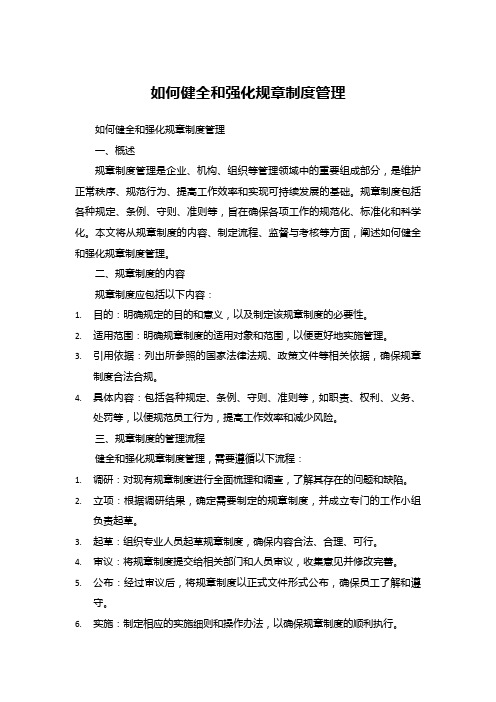 如何健全和强化规章制度管理

如何健全和强化规章制度管理

一、概述

规章制度管理是企业、机构、组织等管理领域中的重要组成部分，是维护正常秩序、规范行为、提高工作效率和实现可持续发展的基础。规章制度包括各种规定、条例、守则、准则等，旨在确保各项工作的规范化、标准化和科学化。本文将从规章制度的内容、制定流程、监督与考核等方面，阐述如何健全和强化规章制度管理。

二、规章制度的内容

规章制度应包括以下内容：

1. 目的：明确规定的目的和意义，以及制定该规章制度的必要性。
2. 适用范围：明确规章制度的适用对象和范围，以便更好地实施管理。
3. 引用依据：列出所参照的国家法律法规、政策文件等相关依据，确保规章制度合法合规。
4. 具体内容：包括各种规定、条例、守则、准则等，如职责、权利、义务、处罚等，以便规范员工行为，提高工作效率和减少风险。

三、规章制度的管理流程

健全和强化规章制度管理，需要遵循以下流程：

1. 调研：对现有规章制度进行全面梳理和调查，了解其存在的问题和缺陷。
2. 立项：根据调研结果，确定需要制定的规章制度，并成立专门的工作小组负责起草。
3. 起草：组织专业人员起草规章制度，确保内容合法、合理、可行。
4. 审议：将规章制度提交给相关部门和人员审议，收集意见并修改完善。
5. 公布：经过审议后，将规章制度以正式文件形式公布，确保员工了解和遵守。
6. 实施：制定相应的实施细则和操作办法，以确保规章制度的顺利执行。